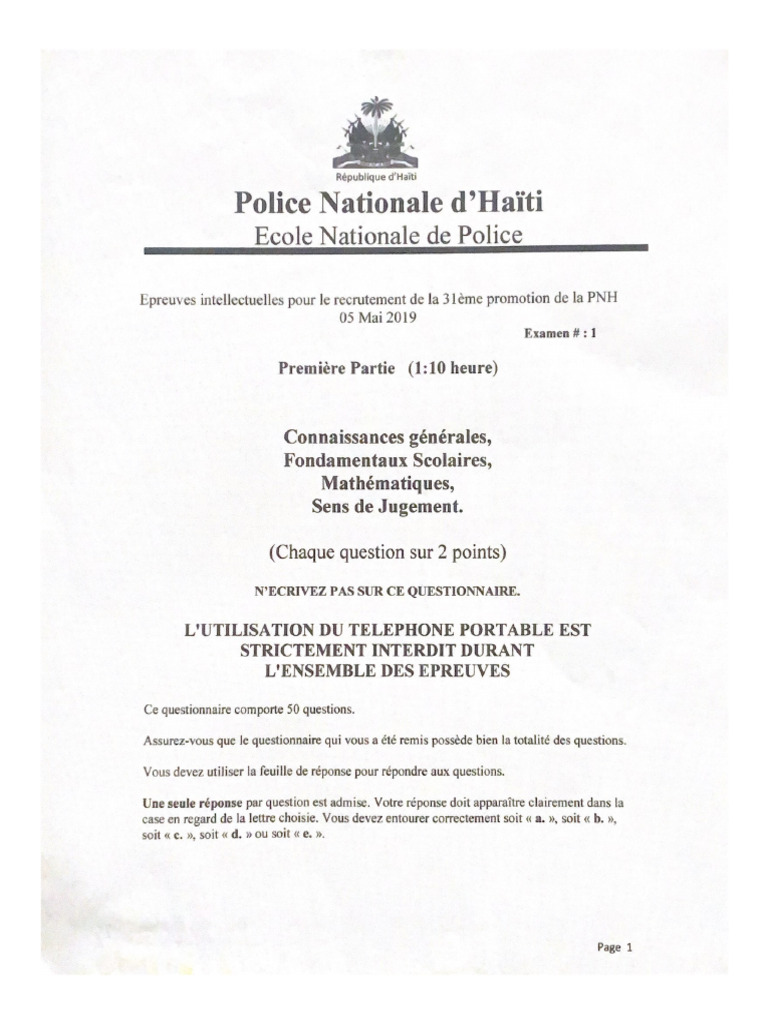 République d'Haïti

Police Nationale d'Haïti
Ecole Nationale de Police

Epreuves intellectuelles pour le recrutement de la 31ème promotion de la PNH
05 Mai 2019

Examen # : 1

Première Partie (1:10 heure)

Connaissances générales,
Fondamentaux Scolaires,
Mathématiques,
Sens de Jugement.

(Chaque question sur 2 points)

N'ECRIVEZ PAS SUR CE QUESTIONNAIRE.

L'UTILISATION DU TELEPHONE PORTABLE EST STRICTEMENT INTERDIT DURANT L'ENSEMBLE DES EPREUVES

Ce questionnaire comporte 50 questions.

Assurez-vous que le questionnaire qui vous a été remis possède bien la totalité des questions.

Vous devez utiliser la feuille de réponse pour répondre aux questions.

Une seule réponse par question est admise. Votre réponse doit apparaître clairement dans la case en regard de la lettre choisie. Vous devez entourer correctement soit « a. », soit « b. », soit « c. », soit « d. » ou soit « e. ».

Page 1